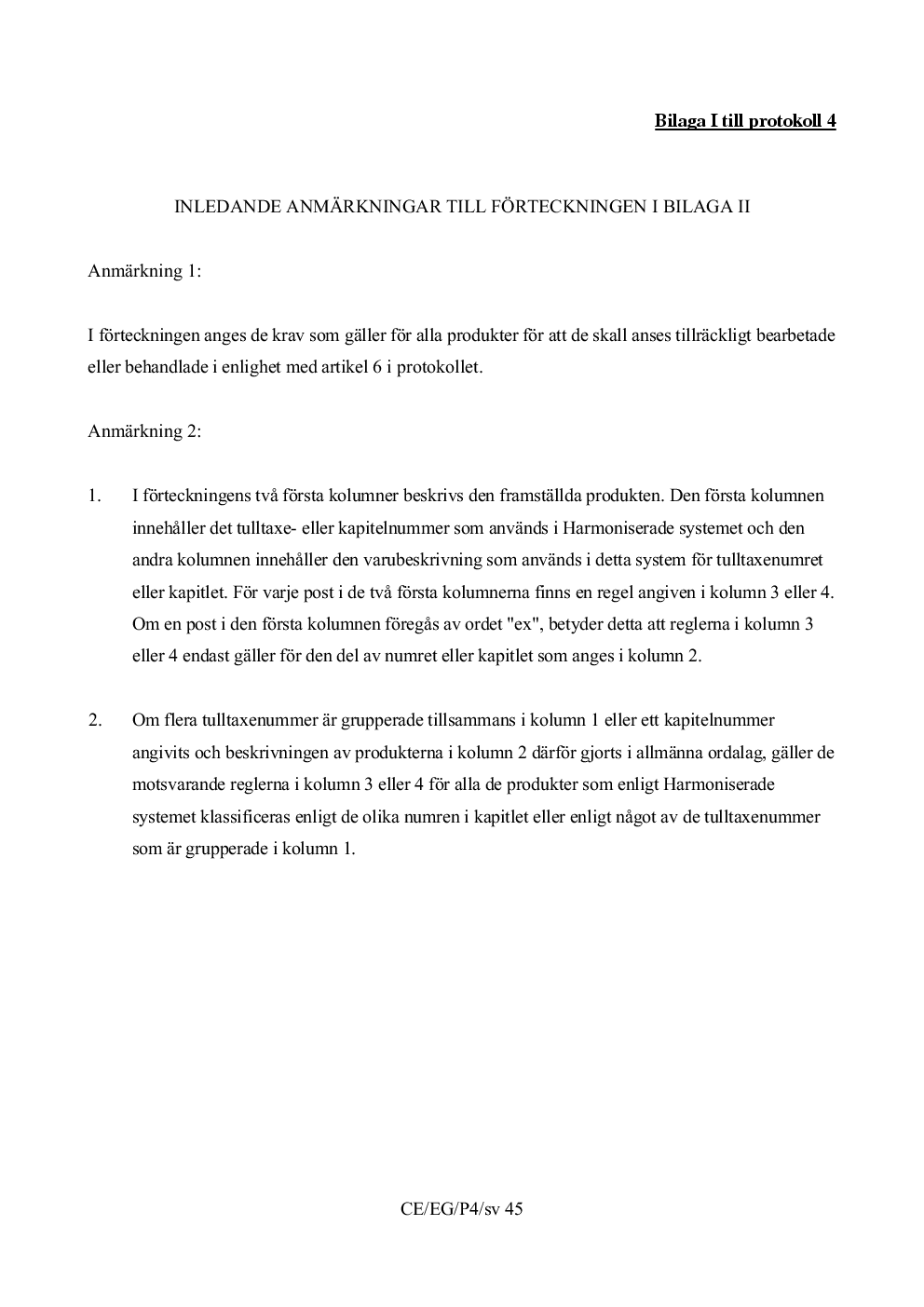 Bilaga I till protokoll 4

INLEDANDE ANMÄRKNINGAR TILL FÖRTECKNINGEN I BILAGA II

Anmärkning 1:

I förteckningen anges de krav som gäller för alla produkter för att de skall anses tillräckligt bearbetade eller behandlade i enlighet med artikel 6 i protokollet.

Anmärkning 2:

1. I förteckningens två första kolumner beskrivs den framställda produkten. Den första kolumnen innehåller det tulltaxe- eller kapitelnummer som används i Harmoniserade systemet och den andra kolumnen innehåller den varubeskrivning som används i detta system för tulltaxenumret eller kapitlet. För varje post i de två första kolumnerna finns en regel angiven i kolumn 3 eller 4. Om en post i den första kolumnen föregås av ordet "ex", betyder detta att reglerna i kolumn 3 eller 4 endast gäller för den del av numret eller kapitlet som anges i kolumn 2.

2. Om flera tulltaxenummer är grupperade tillsammans i kolumn 1 eller ett kapitelnummer angivits och beskrivningen av produkterna i kolumn 2 därför gjorts i allmänna ordalag, gäller de motsvarande reglerna i kolumn 3 eller 4 för alla de produkter som enligt Harmoniserade systemet klassificeras enligt de olika numren i kapitlet eller enligt något av de tulltaxenummer som är grupperade i kolumn 1.

CE/EG/P4/sv 45